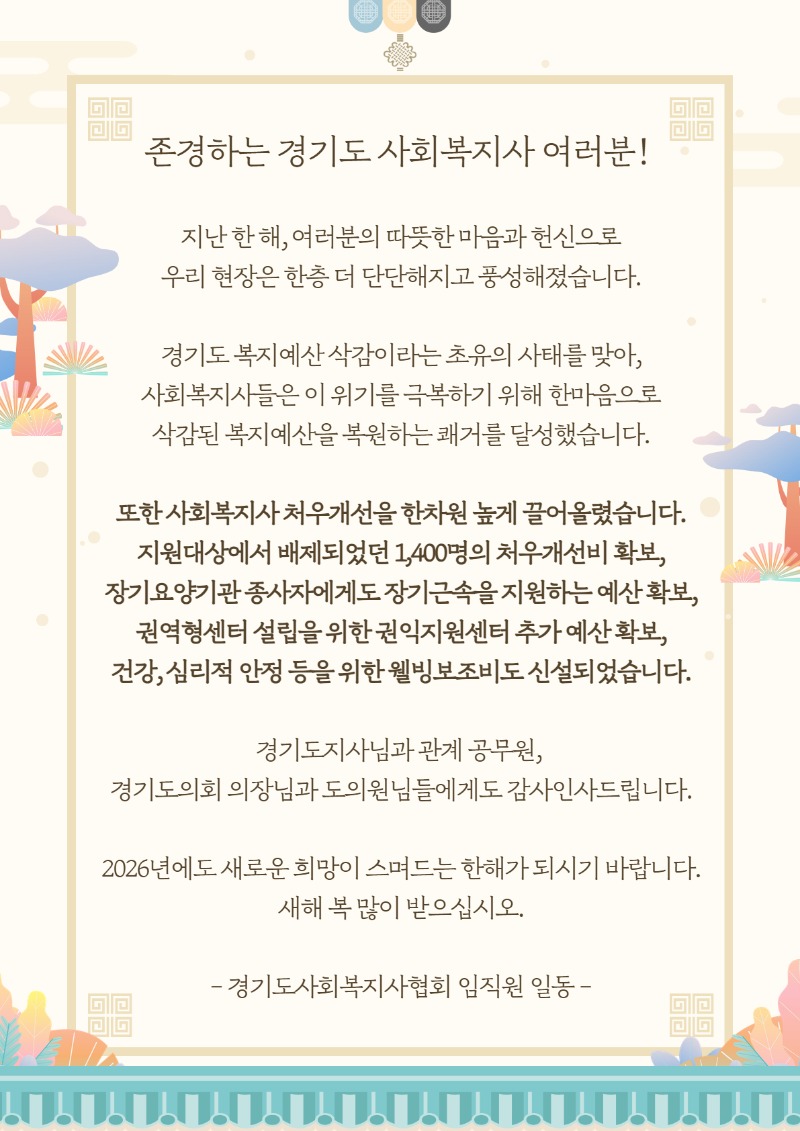 존경하는 경기도 사회복지사 여러분!

지난 한 해, 여러분의 따뜻한 마음과 헌신으로
우리 현장은 한층 더 단단해지고 풍성해졌습니다.

경기도 복지예산 삭감이라는 초유의 사태를 맞아,
사회복지사들은 이 위기를 극복하기 위해 한마음으로
삭감된 복지예산을 복원하는 쾌거를 달성했습니다.

또한 사회복지사 처우개선을 한차원 높게 끌어올렸습니다.
지원대상에서 배제되었던 1,400명의 처우개선비 확보,
장기요양기관 종사자에게도 장기근속을 지원하는 예산 확보,
권역형센터 설립을 위한 권익지원센터 추가 예산 확보,
건강, 심리적 안정 등을 위한 웰빙보조비도 신설되었습니다.

경기도지사님과 관계 공무원,
경기도의회 의장님과 도의원님들에게도 감사인사드립니다.

2026년에도 새로운 희망이 스며드는 한해가 되시기 바랍니다.
새해 복 많이 받으십시오.

- 경기도사회복지사협회 임직원 일동 -